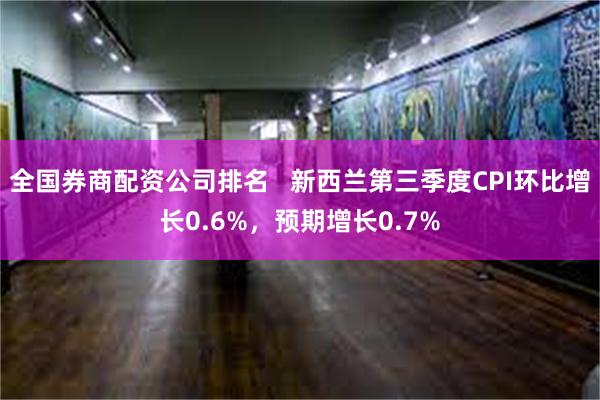 全国券商配资公司排名　新西兰第三季度CPI环比增长0.6%，预期增长0.7%